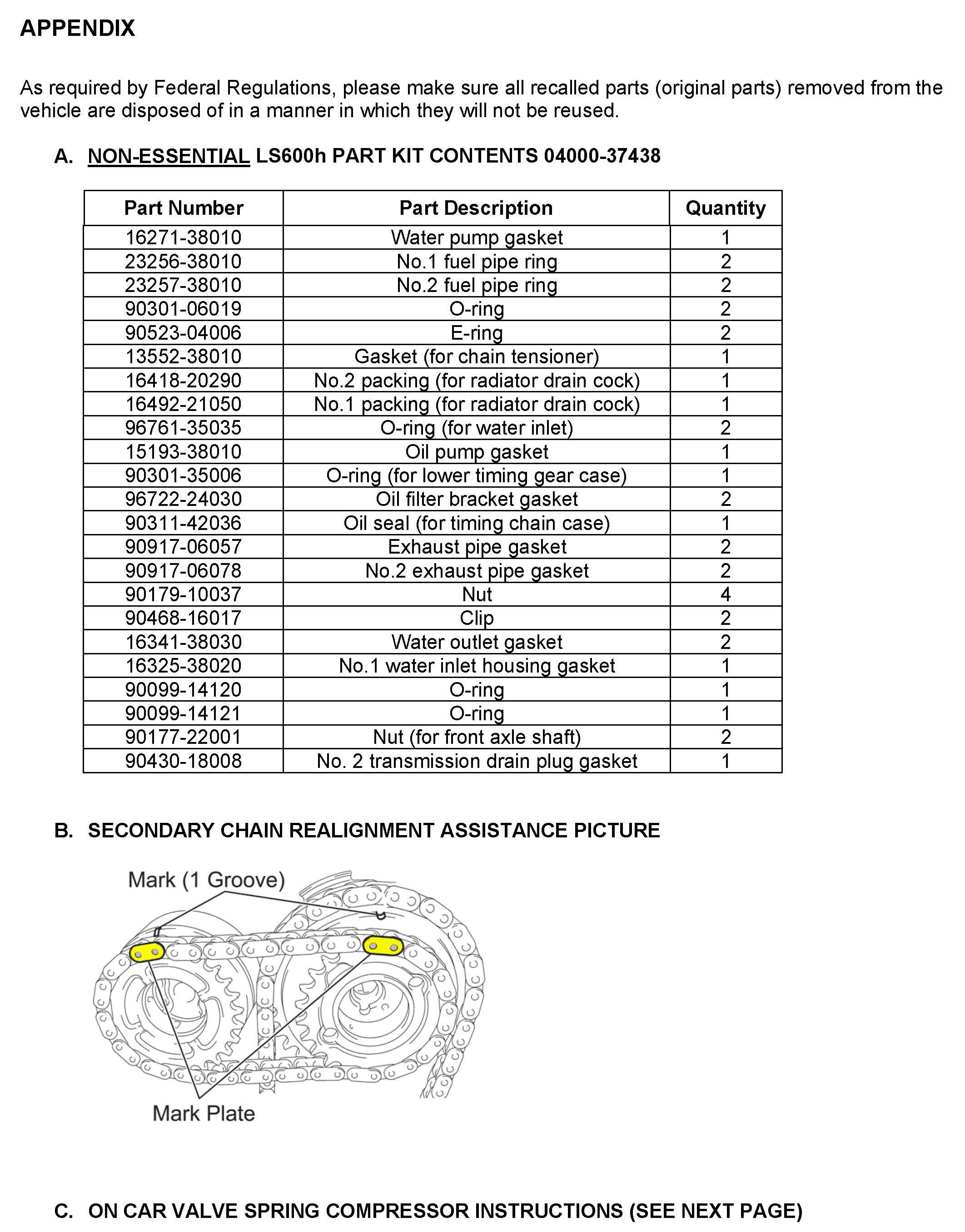 APPENDIX

As required by Federal Regulations, please make sure all recalled parts (original parts) removed from the vehicle are disposed of in a manner in which they will not be reused.

A. NON-ESSENTIAL LS600h PART KIT CONTENTS 04000-37438

| Part Number | Part Description | Quantity |
|---|---|---|
| 16271-38010 | Water pump gasket | 1 |
| 23256-38010 | No.1 fuel pipe ring | 2 |
| 23257-38010 | No.2 fuel pipe ring | 2 |
| 90301-06019 | O-ring | 2 |
| 90523-04006 | E-ring | 2 |
| 13552-38010 | Gasket (for chain tensioner) | 1 |
| 16418-20290 | No.2 packing (for radiator drain cock) | 1 |
| 16492-21050 | No.1 packing (for radiator drain cock) | 1 |
| 96761-35035 | O-ring (for water inlet) | 2 |
| 15193-38010 | Oil pump gasket | 1 |
| 90301-35006 | O-ring (for lower timing gear case) | 1 |
| 96722-24030 | Oil filter bracket gasket | 2 |
| 90311-42036 | Oil seal (for timing chain case) | 1 |
| 90917-06057 | Exhaust pipe gasket | 2 |
| 90917-06078 | No.2 exhaust pipe gasket | 2 |
| 90179-10037 | Nut | 4 |
| 90468-16017 | Clip | 2 |
| 16341-38030 | Water outlet gasket | 2 |
| 16325-38020 | No.1 water inlet housing gasket | 1 |
| 90099-14120 | O-ring | 1 |
| 90099-14121 | O-ring | 1 |
| 90177-22001 | Nut (for front axle shaft) | 2 |
| 90430-18008 | No. 2 transmission drain plug gasket | 1 |

B. SECONDARY CHAIN REALIGNMENT ASSISTANCE PICTURE

Mark (1 Groove)

Mark Plate

C. ON CAR VALVE SPRING COMPRESSOR INSTRUCTIONS (SEE NEXT PAGE)